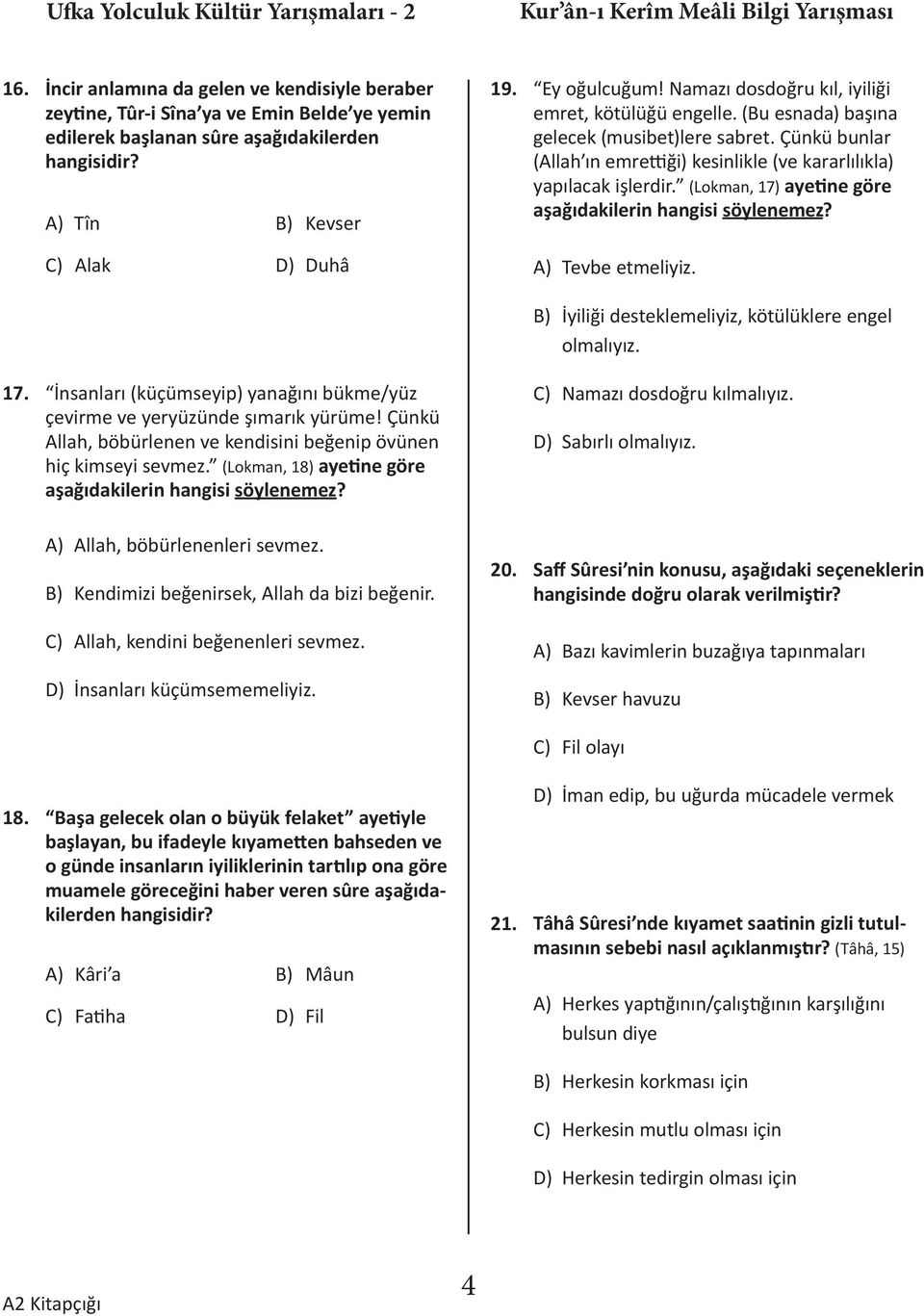 Ufka Yolculuk Kültür Yarışmaları - 2

Kur'ân-ı Kerîm Meâli Bilgi Yarışması

16. İncir anlamına da gelen ve kendisiyle beraber zeytine, Tûr-i Sîna'ya ve Emin Belde'ye yemin edilerek başlanan sûre aşağıdakilerden hangisidir?

A) Tîn
B) Kevser
C) Alak
D) Duhâ

17. "İnsanları (küçümseyip) yanağını bükme/yüz çevirme ve yeryüzünde şımarık yürüme! Çünkü Allah, böbürlenen ve kendisini beğenip övünen hiç kimseyi sevmez." (Lokman, 18) ayetine göre aşağıdakilerin hangisi söylenemez?

A) Allah, böbürlenenleri sevmez.
B) Kendimizi beğenirsek, Allah da bizi beğenir.
C) Allah, kendini beğenenleri sevmez.
D) İnsanları küçümsememeliyiz.

18. "Başa gelecek olan o büyük felaket" ayetiyle başlayan, bu ifadeyle kıyametten bahseden ve o günde insanların iyiliklerinin tartılıp ona göre muamele göreceğini haber veren sûre aşağıdakilerden hangisidir?

A) Kâri'a
B) Mâun
C) Fatiha
D) Fil

19. "Ey oğulcuğum! Namazı dosdoğru kıl, iyiliği emret, kötülüğü engelle. (Bu esnada) başına gelecek (musibet)lere sabret. Çünkü bunlar (Allah'ın emrettiği) kesinlikle (ve kararlılıkla) yapılacak işlerdir." (Lokman, 17) ayetine göre aşağıdakilerin hangisi söylenemez?

A) Tevbe etmeliyiz.
B) İyiliği desteklemeliyiz, kötülüklere engel olmalıyız.
C) Namazı dosdoğru kılmalıyız.
D) Sabırlı olmalıyız.

20. Saff Sûresi'nin konusu, aşağıdaki seçeneklerin hangisinde doğru olarak verilmiştir?

A) Bazı kavimlerin buzağıya tapınmaları
B) Kevser havuzu
C) Fil olayı
D) İman edip, bu uğurda mücadele vermek

21. Tâhâ Sûresi'nde kıyamet saatinin gizli tutulmasının sebebi nasıl açıklanmıştır? (Tâhâ, 15)

A) Herkes yaptığının/çalıştığının karşılığını bulsun diye
B) Herkesin korkması için
C) Herkesin mutlu olması için
D) Herkesin tedirgin olması için

A2 Kitapçığı

4